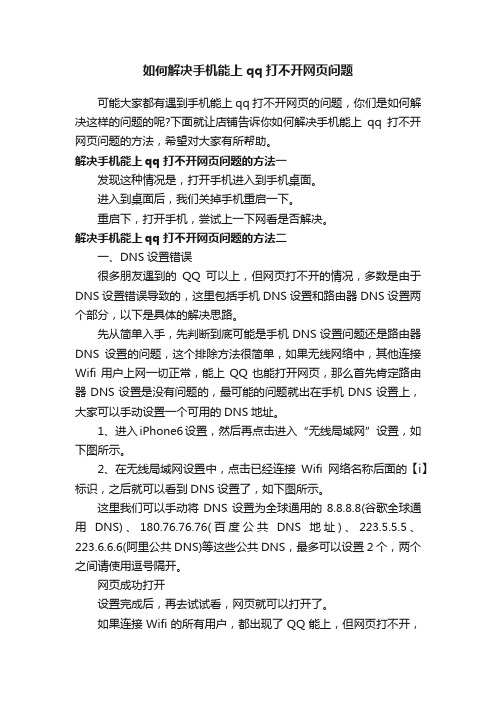 如何解决手机能上 qq 打不开网页问题

可能大家都有遇到手机能上 qq 打不开网页的问题，你们是如何解决这样的问题的呢?下面就让店铺告诉你如何解决手机能上 qq 打不开网页问题的方法，希望对大家有所帮助。

解决手机能上 qq 打不开网页问题的方法一

发现这种情况是，打开手机进入到手机桌面。

进入到桌面后，我们关掉手机重启一下。

重启下，打开手机，尝试上一下网看是否解决。

解决手机能上 qq 打不开网页问题的方法二

一、DNS 设置错误

很多朋友遇到的 QQ 可以上，但网页打不开的情况，多数是由于 DNS 设置错误导致的，这里包括手机 DNS 设置和路由器 DNS 设置两个部分，以下是具体的解决思路。

先从简单入手，先判断到底可能是手机 DNS 设置问题还是路由器 DNS 设置的问题，这个排除方法很简单，如果无线网络中，其他连接 Wifi 用户上网一切正常，能上 QQ 也能打开网页，那么首先肯定路由器 DNS 设置是没有问题的，最可能的问题就出在手机 DNS 设置上，大家可以手动设置一个可用的 DNS 地址。

1、进入 iPhone6 设置，然后再点击进入“无线局域网”设置，如下图所示。

2、在无线局域网设置中，点击已经连接 Wifi 网络名称后面的【i】标识，之后就可以看到 DNS 设置了，如下图所示。

这里我们可以手动将 DNS 设置为全球通用的 8.8.8.8(谷歌全球通用 DNS)、180.76.76.76(百度公共 DNS 地址)、223.5.5.5、223.6.6.6(阿里公共 DNS)等这些公共 DNS，最多可以设置 2 个，两个之间请使用逗号隔开。

网页成功打开

设置完成后，再去试试看，网页就可以打开了。

如果连接 Wifi 的所有用户，都出现了 QQ 能上，但网页打不开，